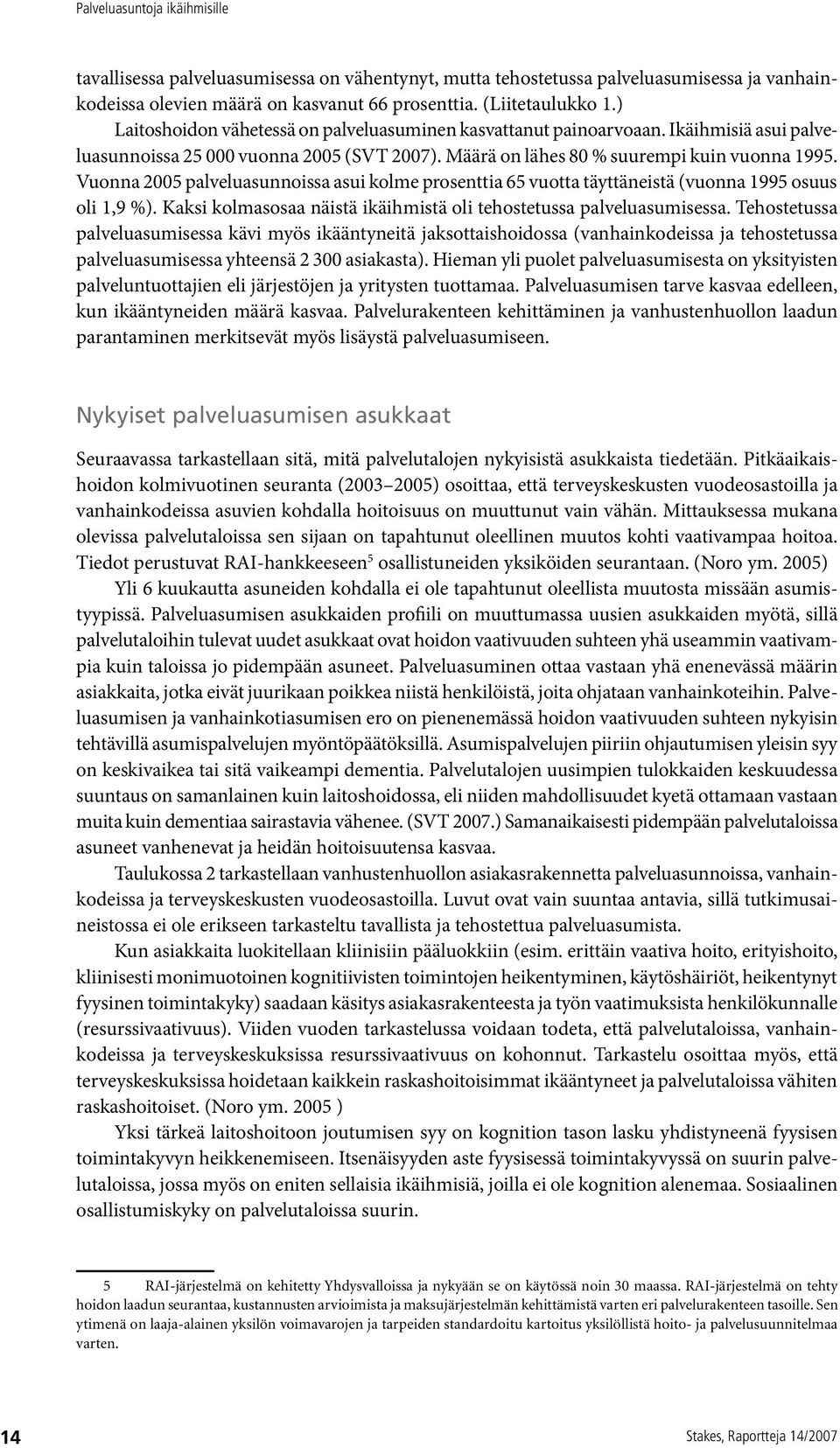 Palveluasuntoja ikäihmisille

tavallisessa palveluasumisessa on vähentynyt, mutta tehostetussa palveluasumisessa ja vanhainkodeissa olevien määrä on kasvanut 66 prosenttia. (Liitetaulukko 1.)

Laitoshoidon vähetessä on palveluasuminen kasvattanut painoarvoaan. Ikäihmisiä asui palveluasunnoissa 25 000 vuonna 2005 (SVT 2007). Määrä on lähes 80 % suurempi kuin vuonna 1995. Vuonna 2005 palveluasunnoissa asui kolme prosenttia 65 vuotta täyttäneistä (vuonna 1995 osuus oli 1,9 %). Kaksi kolmasosaa näistä ikäihmistä oli tehostetussa palveluasumisessa. Tehostetussa palveluasumisessa kävi myös ikääntyneitä jaksottaishoidossa (vanhainkodeissa ja tehostetussa palveluasumisessa yhteensä 2 300 asiakasta). Hieman yli puolet palveluasumisesta on yksityisten palveluntuottajien eli järjestöjen ja yritysten tuottamaa. Palveluasumisen tarve kasvaa edelleen, kun ikääntyneiden määrä kasvaa. Palvelurakenteen kehittäminen ja vanhustenhuollon laadun parantaminen merkitsevät myös lisäystä palveluasumiseen.

Nykyiset palveluasumisen asukkaat

Seuraavassa tarkastellaan sitä, mitä palvelutalojen nykyisistä asukkaista tiedetään. Pitkäaikaishoidon kolmivuotinen seuranta (2003–2005) osoittaa, että terveyskeskusten vuodeosastoilla ja vanhainkodeissa asuvien kohdalla hoitoisuus on muuttunut vain vähän. Mittauksessa mukana olevissa palvelutaloissa sen sijaan on tapahtunut oleellinen muutos kohti vaativampaa hoitoa. Tiedot perustuvat RAI-hankkeeseen$^5$ osallistuneiden yksiköiden seurantaan. (Noro ym. 2005)

Yli 6 kuukautta asuneiden kohdalla ei ole tapahtunut oleellista muutosta missään asumistyypissä. Palveluasumisen asukkaiden profiili on muuttumassa uusien asukkaiden myötä, sillä palvelutaloihin tulevat uudet asukkaat ovat hoidon vaativuuden suhteen yhä useammin vaativampia kuin taloissa jo pidempään asuneet. Palveluasuminen ottaa vastaan yhä enenevässä määrin asiakkaita, jotka eivät juurikaan poikkea niistä henkilöistä, joita ohjataan vanhainkoteihin. Palveluasumisen ja vanhainkotiasumisen ero on pienenemässä hoidon vaativuuden suhteen nykyisin tehtävillä asumispalvelujen myöntöpäätöksillä. Asumispalvelujen piiriin ohjautumisen yleisin syy on keskivaikea tai sitä vaikeampi dementia. Palvelutalojen uusimpien tulokkaiden keskuudessa suuntaus on samanlainen kuin laitoshoidossa, eli niiden mahdollisuudet kyetä ottamaan vastaan muita kuin dementiaa sairastavia vähenee. (SVT 2007.) Samanaikaisesti pidempään palvelutaloissa asuneet vanhenevat ja heidän hoitoisuutensa kasvaa.

Taulukossa 2 tarkastellaan vanhustenhuollon asiakasrakennetta palveluasunnoissa, vanhainkodeissa ja terveyskeskusten vuodeosastoilla. Luvut ovat vain suuntaa antavia, sillä tutkimusaineistossa ei ole erikseen tarkasteltu tavallista ja tehostettua palveluasumista.

Kun asiakkaita luokitellaan kliinisiin pääluokkiin (esim. erittäin vaativa hoito, erityishoito, kliinisesti monimuotoinen kognitiivisten toimintojen heikentyminen, käytöshäiriöt, heikentynyt fyysinen toimintakyky) saadaan käsitys asiakasrakenteesta ja työn vaatimuksista henkilökunnalle (resurssivaativuus). Viiden vuoden tarkastelussa voidaan todeta, että palvelutaloissa, vanhainkodeissa ja terveyskeskuksissa resurssivaativuus on kohonnut. Tarkastelu osoittaa myös, että terveyskeskuksissa hoidetaan kaikkein raskashoitoisimmat ikääntyneet ja palvelutaloissa vähiten raskashoitoiset. (Noro ym. 2005 )

Yksi tärkeä laitoshoitoon joutumisen syy on kognition tason lasku yhdistyneenä fyysisen toimintakyvyn heikkenemiseen. Itsenäisyyden aste fyysisessä toimintakyvyssä on suurin palvelutaloissa, jossa myös on eniten sellaisia ikäihmisiä, joilla ei ole kognition alenemaa. Sosiaalinen osallistumiskyky on palvelutaloissa suurin.

5 RAI-järjestelmä on kehitetty Yhdysvalloissa ja nykyään se on käytössä noin 30 maassa. RAI-järjestelmä on tehty hoidon laadun seurantaa, kustannusten arvioimista ja maksujärjestelmän kehittämistä varten eri palvelurakenteen tasoille. Sen ytimenä on laaja-alainen yksilön voimavarojen ja tarpeiden standardoitu kartoitus yksilöllistä hoito- ja palvelusuunnitelmaa varten.

14

Stakes, Raportteja 14/2007